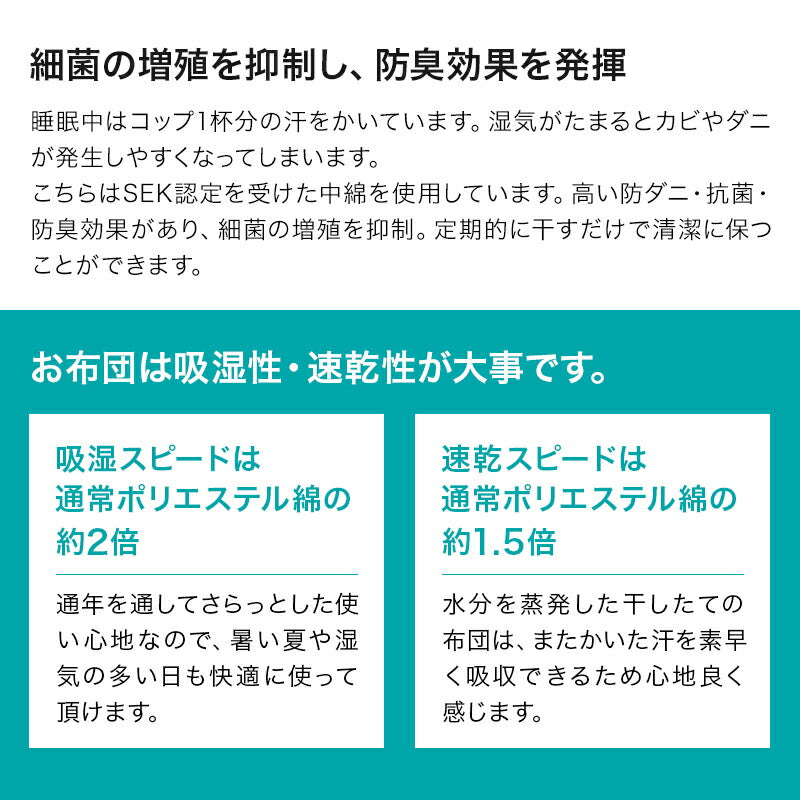 細菌の増殖を抑制し、防臭効果を発揮

睡眠中はコップ1杯分の汗をかいています。湿気がたまるとカビやダニが発生しやすくなってしまいます。
こちらはSEK認定を受けた中綿を使用しています。高い防ダニ・抗菌・防臭効果があり、細菌の増殖を抑制。定期的に干すだけで清潔に保つことができます。

お布団は吸湿性・速乾性が大事です。

吸湿スピードは通常ポリエステル綿の約2倍

通年を通してさらっとした使い心地なので、暑い夏や湿気の多い日も快適に使って頂けます。

速乾スピードは通常ポリエステル綿の約1.5倍

水分を蒸発した干したての布団は、またかいた汗を素早く吸収できるため心地良く感じます。